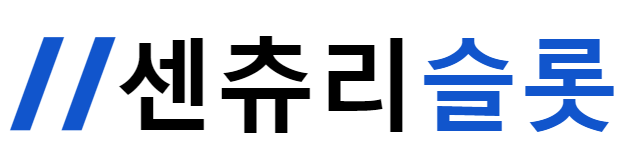 센츄리슬롯